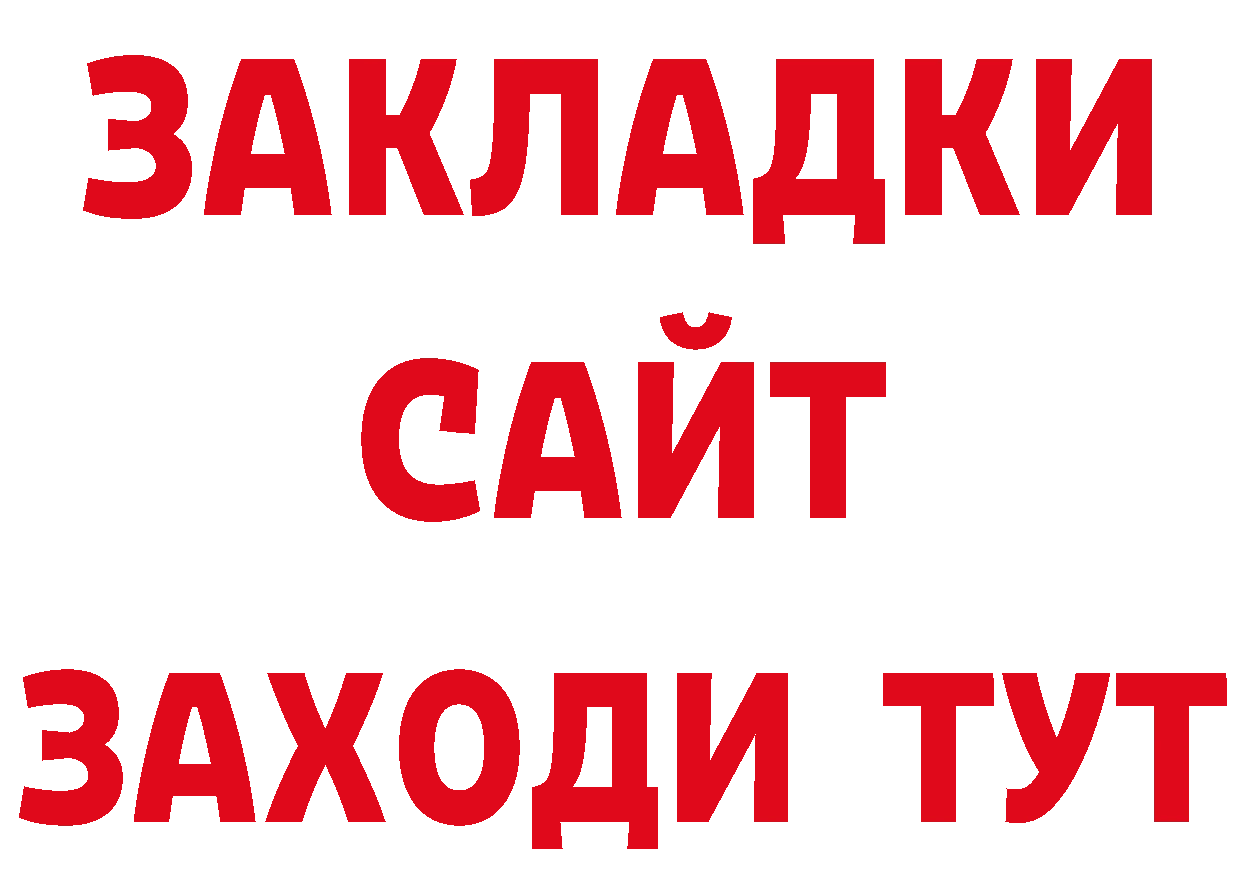 ЗАКЛАДКИ
САЙТ
ЗАХОДИ ТУТ